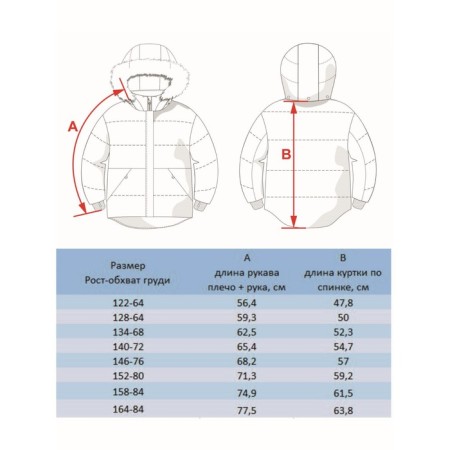 A

B

| Размер Рост-обхват груди | A длина рукава плечо + рука, см | B длина куртки по спинке, см |
|---|---|---|
| 122-64 | 56,4 | 47,8 |
| 128-64 | 59,3 | 50 |
| 134-68 | 62,5 | 52,3 |
| 140-72 | 65,4 | 54,7 |
| 146-76 | 68,2 | 57 |
| 152-80 | 71,3 | 59,2 |
| 158-84 | 74,9 | 61,5 |
| 164-84 | 77,5 | 63,8 |